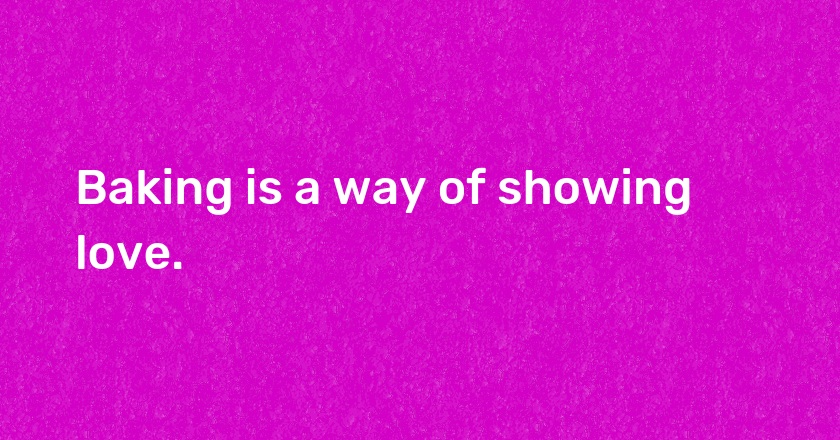 Baking is a way of showing love.